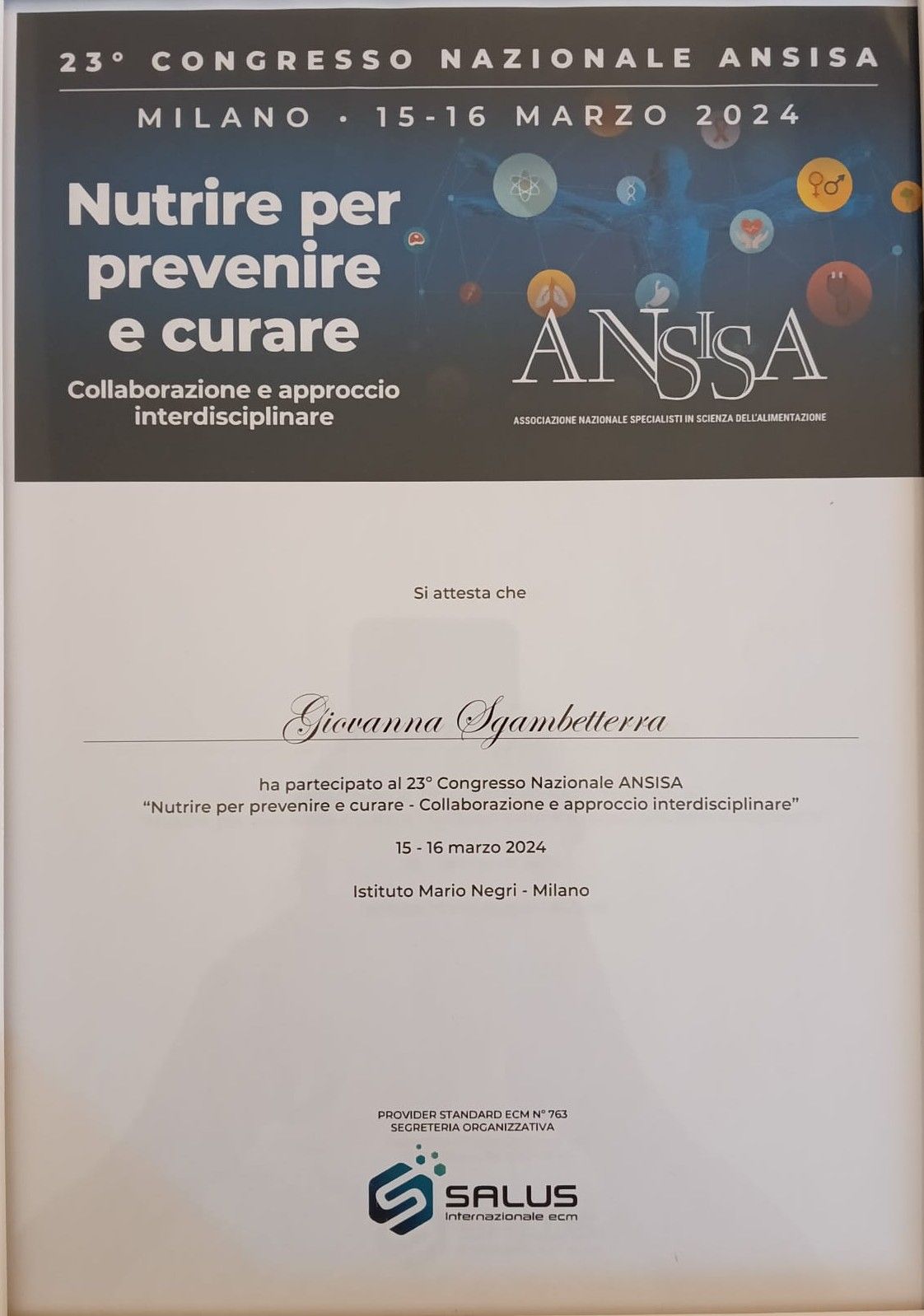 23° CONGRESSO NAZIONALE ANSISA

MILANO • 15-16 MARZO 2024

Nutrire per prevenire e curare

Collaborazione e approccio interdisciplinare

ANSISA

ASSOCIAZIONE NAZIONALE SPECIALISTI IN SCIENZA DELL'ALIMENTAZIONE

Si attesta che

Giovanna Sgambetterra

ha partecipato al 23° Congresso Nazionale ANSISA
"Nutrire per prevenire e curare - Collaborazione e approccio interdisciplinare"

15 - 16 marzo 2024

Istituto Mario Negri - Milano

PROVIDER STANDARD ECM N° 763
SEGRETERIA ORGANIZZATIVA

SALUS
Internazionale ecm